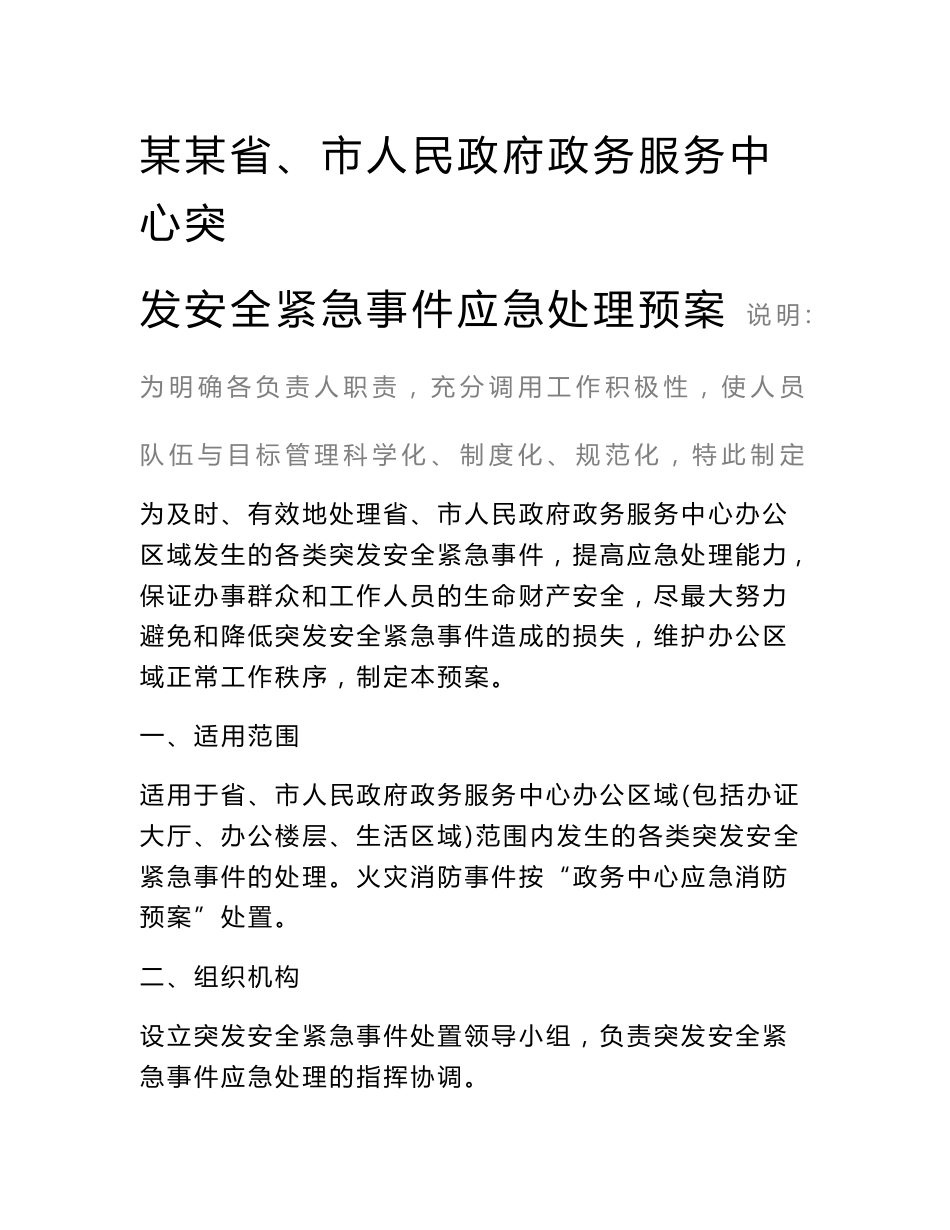 某某省、市人民政府政务服务中心突

发安全紧急事件应急处理预案 说明:

为明确各负责人职责，充分调用工作积极性，使人员

队伍与目标管理科学化、制度化、规范化，特此制定

为及时、有效地处理省、市人民政府政务服务中心办公区域发生的各类突发安全紧急事件，提高应急处理能力，保证办事群众和工作人员的生命财产安全，尽最大努力避免和降低突发安全紧急事件造成的损失，维护办公区域正常工作秩序，制定本预案。

一、适用范围

适用于省、市人民政府政务服务中心办公区域(包括办证大厅、办公楼层、生活区域)范围内发生的各类突发安全紧急事件的处理。火灾消防事件按“政务中心应急消防预案”处置。

二、组织机构

设立突发安全紧急事件处置领导小组，负责突发安全紧急事件应急处理的指挥协调。